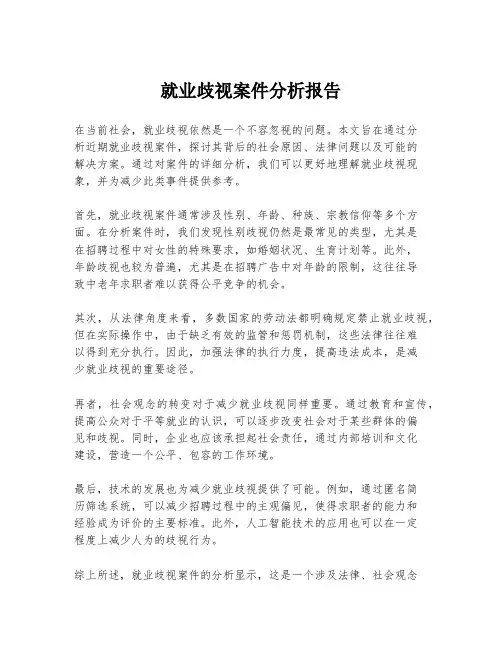 就业歧视案件分析报告

在当前社会，就业歧视依然是一个不容忽视的问题。本文旨在通过分析近期就业歧视案件，探讨其背后的社会原因、法律问题以及可能的解决方案。通过对案件的详细分析，我们可以更好地理解就业歧视现象，并为减少此类事件提供参考。

首先，就业歧视案件通常涉及性别、年龄、种族、宗教信仰等多个方面。在分析案件时，我们发现性别歧视仍然是最常见的类型，尤其是在招聘过程中对女性的特殊要求，如婚姻状况、生育计划等。此外，年龄歧视也较为普遍，尤其是在招聘广告中对年龄的限制，这往往导致中老年求职者难以获得公平竞争的机会。

其次，从法律角度来看，多数国家的劳动法都明确规定禁止就业歧视，但在实际操作中，由于缺乏有效的监管和惩罚机制，这些法律往往难以得到充分执行。因此，加强法律的执行力度，提高违法成本，是减少就业歧视的重要途径。

再者，社会观念的转变对于减少就业歧视同样重要。通过教育和宣传，提高公众对于平等就业的认识，可以逐步改变社会对于某些群体的偏见和歧视。同时，企业也应该承担起社会责任，通过内部培训和文化建设，营造一个公平、包容的工作环境。

最后，技术的发展也为减少就业歧视提供了可能。例如，通过匿名简历筛选系统，可以减少招聘过程中的主观偏见，使得求职者的能力和经验成为评价的主要标准。此外，人工智能技术的应用也可以在一定程度上减少人为的歧视行为。

综上所述，就业歧视案件的分析显示，这是一个涉及法律、社会观念